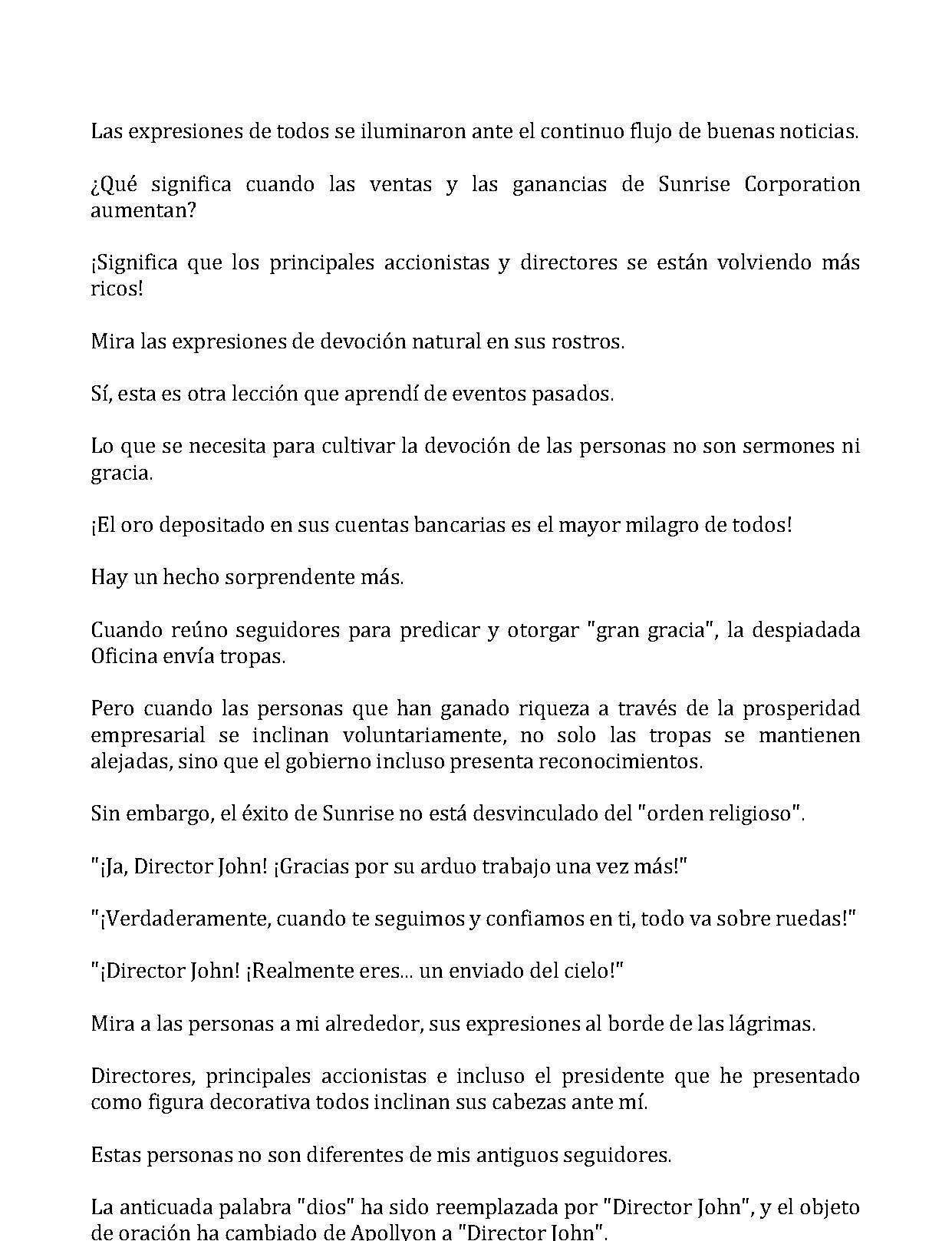 Las expresiones de todos se iluminaron ante el continuo flujo de buenas noticias.

¿Qué significa cuando las ventas y las ganancias de Sunrise Corporation aumentan?

¡Significa que los principales accionistas y directores se están volviendo más ricos!

Mira las expresiones de devoción natural en sus rostros.

Sí, esta es otra lección que aprendí de eventos pasados.

Lo que se necesita para cultivar la devoción de las personas no son sermones ni gracia.

¡El oro depositado en sus cuentas bancarias es el mayor milagro de todos!

Hay un hecho sorprendente más.

Cuando reúno seguidores para predicar y otorgar "gran gracia", la despiadada Oficina envía tropas.

Pero cuando las personas que han ganado riqueza a través de la prosperidad empresarial se inclinan voluntariamente, no solo las tropas se mantienen alejadas, sino que el gobierno incluso presenta reconocimientos.

Sin embargo, el éxito de Sunrise no está desvinculado del "orden religioso".

"¡Ja, Director John! ¡Gracias por su arduo trabajo una vez más!"

"¡Verdaderamente, cuando te seguimos y confiamos en ti, todo va sobre ruedas!"

"¡Director John! ¡Realmente eres... un enviado del cielo!"

Mira a las personas a mi alrededor, sus expresiones al borde de las lágrimas.

Directores, principales accionistas e incluso el presidente que he presentado como figura decorativa todos inclinan sus cabezas ante mí.

Estas personas no son diferentes de mis antiguos seguidores.

La anticuada palabra "dios" ha sido reemplazada por "Director John", y el objeto de oración ha cambiado de Apollyon a "Director John".